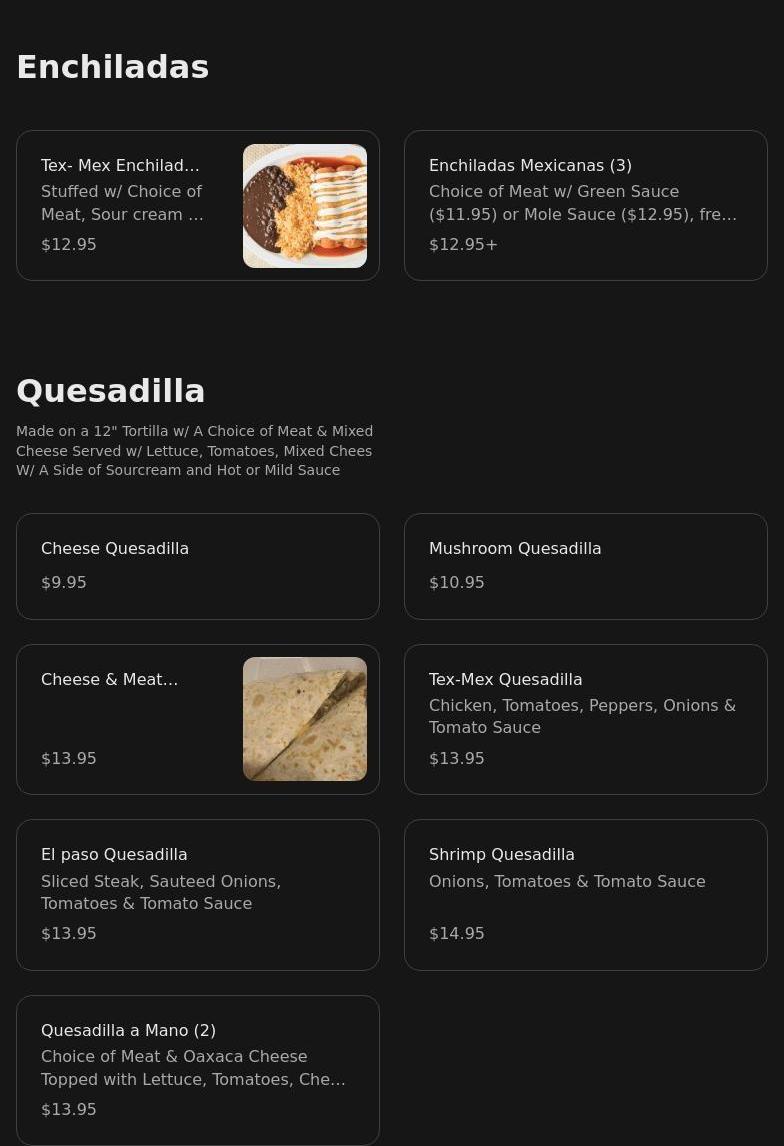 Enchiladas

Tex- Mex Enchilad...
Stuffed w/ Choice of Meat, Sour cream ...
$12.95

Enchiladas Mexicanas (3)
Choice of Meat w/ Green Sauce ($11.95) or Mole Sauce ($12.95), fre...
$12.95+

Quesadilla

Made on a 12" Tortilla w/ A Choice of Meat & Mixed Cheese Served w/ Lettuce, Tomatoes, Mixed Chees W/ A Side of Sourcream and Hot or Mild Sauce

Cheese Quesadilla
$9.95

Mushroom Quesadilla
$10.95

Cheese & Meat...
$13.95

Tex-Mex Quesadilla
Chicken, Tomatoes, Peppers, Onions & Tomato Sauce
$13.95

El paso Quesadilla
Sliced Steak, Sauteed Onions, Tomatoes & Tomato Sauce
$13.95

Shrimp Quesadilla
Onions, Tomatoes & Tomato Sauce
$14.95

Quesadilla a Mano (2)
Choice of Meat & Oaxaca Cheese Topped with Lettuce, Tomatoes, Che...
$13.95